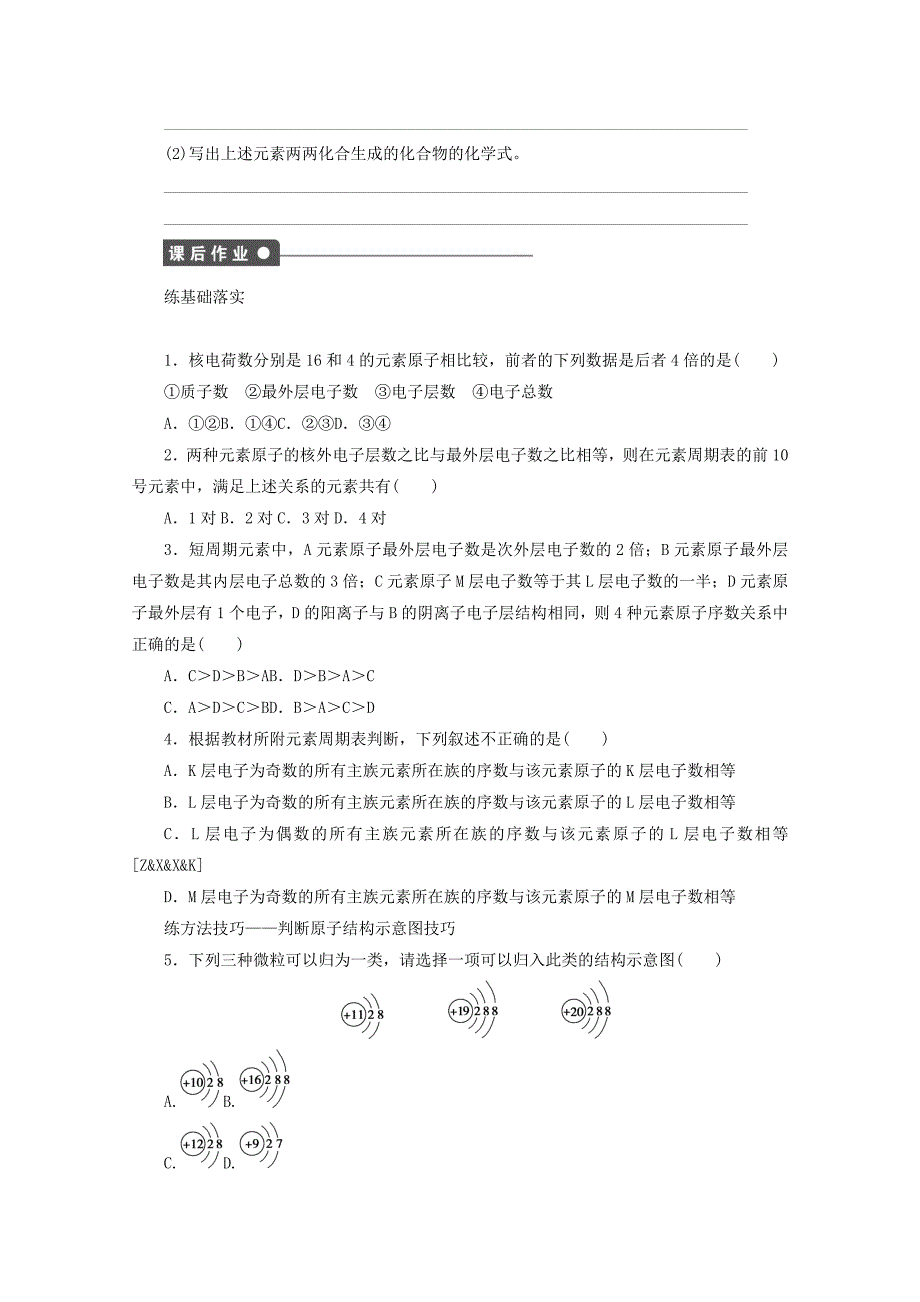 (2)写出上述元素两两化合生成的化合物的化学式。

课后作业

练基础落实

1．核电荷数分别是16和4的元素原子相比较，前者的下列数据是后者4倍的是(　　)

①质子数　②最外层电子数　③电子层数　④电子总数

A．①②B．①④C．②③D．③④

2．两种元素原子的核外电子层数之比与最外层电子数之比相等，则在元素周期表的前10号元素中，满足上述关系的元素共有(　　)

A．1对B．2对C．3对D．4对

3．短周期元素中，A元素原子最外层电子数是次外层电子数的2倍；B元素原子最外层电子数是其内层电子总数的3倍；C元素原子M层电子数等于其L层电子数的一半；D元素原子最外层有1个电子，D的阳离子与B的阴离子电子层结构相同，则4种元素原子序数关系中正确的是(　　)

A．C>D>B>AB．D>B>A>C

C．A>D>C>BD．B>A>C>D

4．根据教材所附元素周期表判断，下列叙述不正确的是(　　)

A．K层电子为奇数的所有主族元素所在族的序数与该元素原子的K层电子数相等

B．L层电子为奇数的所有主族元素所在族的序数与该元素原子的L层电子数相等

C．L层电子为偶数的所有主族元素所在族的序数与该元素原子的L层电子数相等[Z&X&X&K]

D．M层电子为奇数的所有主族元素所在族的序数与该元素原子的M层电子数相等

练方法技巧——判断原子结构示意图技巧

5．下列三种微粒可以归为一类，请选择一项可以归入此类的结构示意图(　　)

+11 2 8　　+19 2 8 8　　+20 2 8 8

A. +10 2 8　B. +16 2 8 8

C. +12 2 8　D. +9 2 7